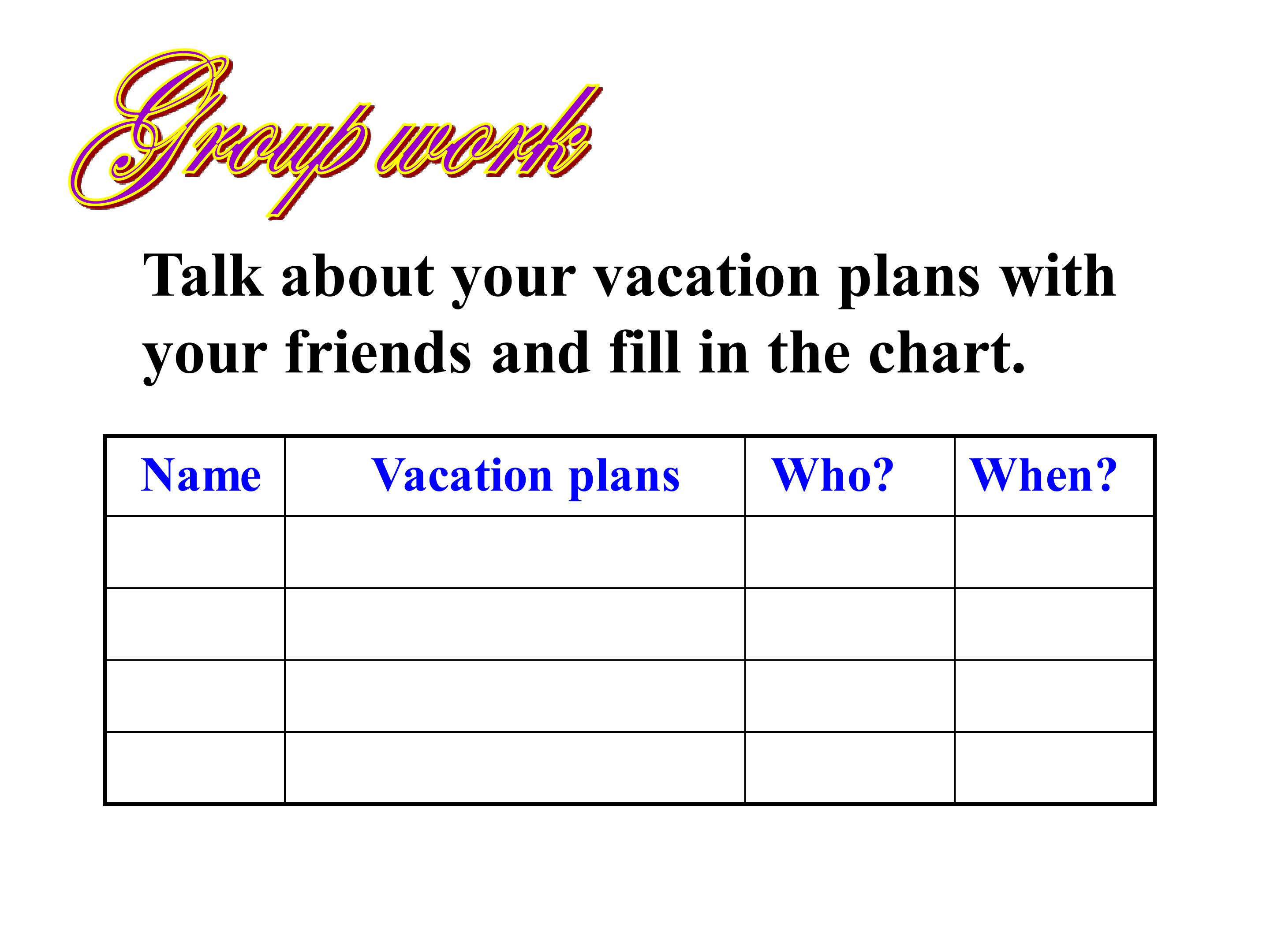 Group work

Talk about your vacation plans with your friends and fill in the chart.

| Name | Vacation plans | Who? | When? |
|---|---|---|---|
| | | | |
| | | | |
| | | | |
| | | | |